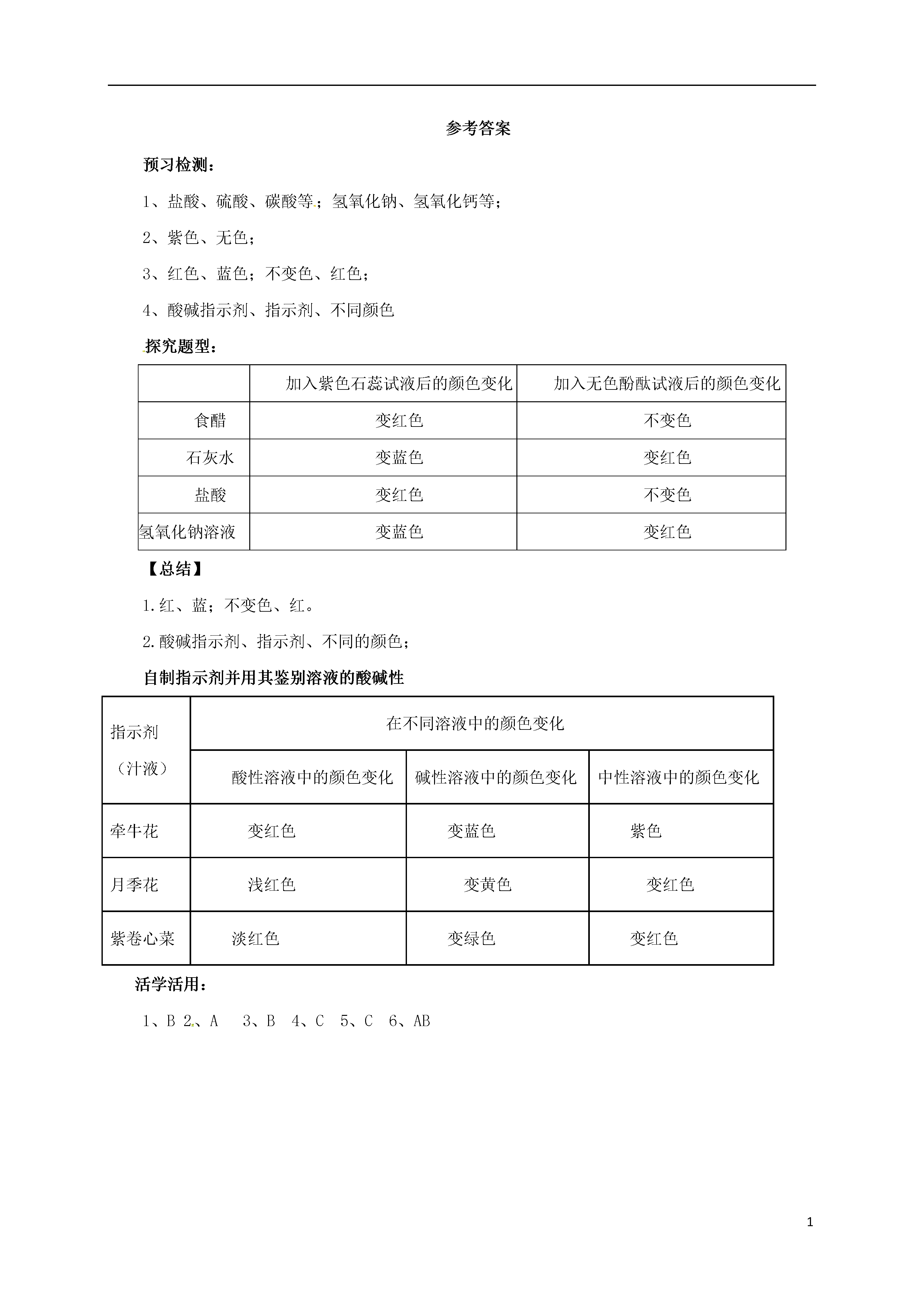 参考答案

预习检测：

1、盐酸、硫酸、碳酸等；氢氧化钠、氢氧化钙等；

2、紫色、无色；

3、红色、蓝色；不变色、红色；

4、酸碱指示剂、指示剂、不同颜色

探究题型：

| | 加入紫色石蕊试液后的颜色变化 | 加入无色酚酞试液后的颜色变化 |
|---|---|---|
| 食醋 | 变红色 | 不变色 |
| 石灰水 | 变蓝色 | 变红色 |
| 盐酸 | 变红色 | 不变色 |
| 氢氧化钠溶液 | 变蓝色 | 变红色 |

【总结】

1.红、蓝；不变色、红。

2.酸碱指示剂、指示剂、不同的颜色；

自制指示剂并用其鉴别溶液的酸碱性

| 指示剂（汁液） | 在不同溶液中的颜色变化 | | |
|---|---|---|---|
| | 酸性溶液中的颜色变化 | 碱性溶液中的颜色变化 | 中性溶液中的颜色变化 |
| 牵牛花 | 变红色 | 变蓝色 | 紫色 |
| 月季花 | 浅红色 | 变黄色 | 变红色 |
| 紫卷心菜 | 淡红色 | 变绿色 | 变红色 |

活学活用：

1、B 2、A 3、B 4、C 5、C 6、AB

1